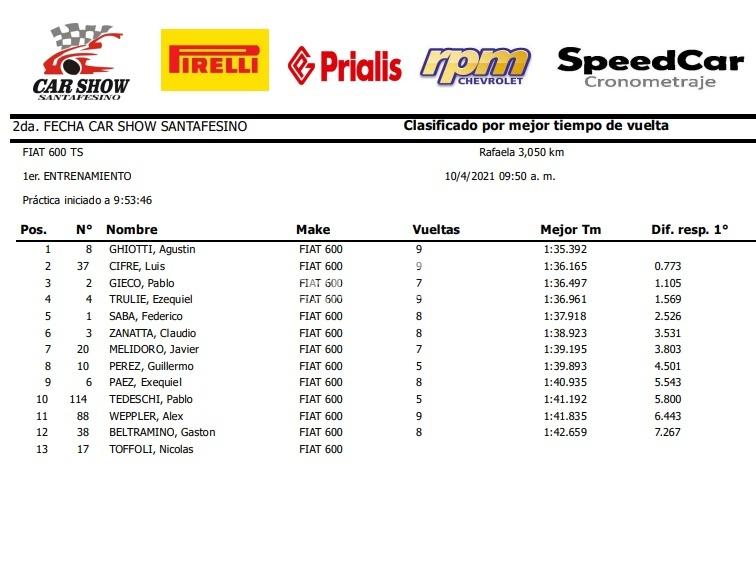 CAR SHOW SANTAFESINO

PIRELLI

Prialis

rpm CHEVROLET

SpeedCar Cronometraje

2da. FECHA CAR SHOW SANTAFESINO

Clasificado por mejor tiempo de vuelta

FIAT 600 TS

Rafaela 3,050 km

1er. ENTRENAMIENTO

10/4/2021 09:50 a. m.

Práctica iniciado a 9:53:46

| Pos. | N° | Nombre | Make | Vueltas | Mejor Tm | Dif. resp. 1° |
|---|---|---|---|---|---|---|
| 1 | 8 | GHIOTTI, Agustin | FIAT 600 | 9 | 1:35.392 | |
| 2 | 37 | CIFRE, Luis | FIAT 600 | 9 | 1:36.165 | 0.773 |
| 3 | 2 | GIECO, Pablo | FIAT 600 | 7 | 1:36.497 | 1.105 |
| 4 | 4 | TRULIE, Ezequiel | FIAT 600 | 9 | 1:36.961 | 1.569 |
| 5 | 1 | SABA, Federico | FIAT 600 | 8 | 1:37.918 | 2.526 |
| 6 | 3 | ZANATTA, Claudio | FIAT 600 | 8 | 1:38.923 | 3.531 |
| 7 | 20 | MELIDORO, Javier | FIAT 600 | 7 | 1:39.195 | 3.803 |
| 8 | 10 | PEREZ, Guillermo | FIAT 600 | 5 | 1:39.893 | 4.501 |
| 9 | 6 | PAEZ, Exequiel | FIAT 600 | 8 | 1:40.935 | 5.543 |
| 10 | 114 | TEDESCHI, Pablo | FIAT 600 | 5 | 1:41.192 | 5.800 |
| 11 | 88 | WEPPLER, Alex | FIAT 600 | 9 | 1:41.835 | 6.443 |
| 12 | 38 | BELTRAMINO, Gaston | FIAT 600 | 8 | 1:42.659 | 7.267 |
| 13 | 17 | TOFFOLI, Nicolas | FIAT 600 | | | |